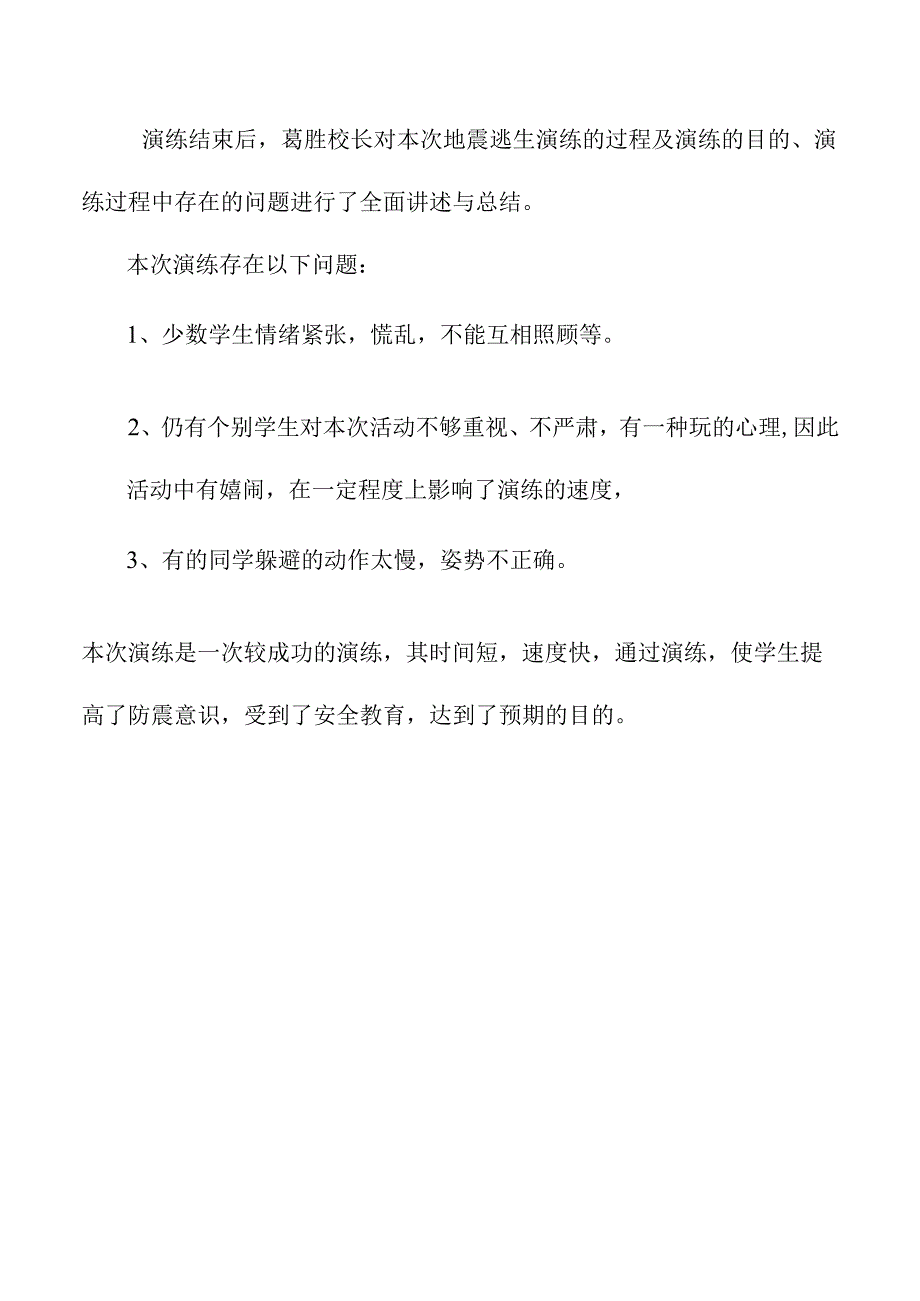 演练结束后，葛胜校长对本次地震逃生演练的过程及演练的目的、演练过程中存在的问题进行了全面讲述与总结。

本次演练存在以下问题：

1、少数学生情绪紧张，慌乱，不能互相照顾等。

2、仍有个别学生对本次活动不够重视、不严肃，有一种玩的心理,因此活动中有嬉闹，在一定程度上影响了演练的速度，

3、有的同学躲避的动作太慢，姿势不正确。

本次演练是一次较成功的演练，其时间短，速度快，通过演练，使学生提高了防震意识，受到了安全教育，达到了预期的目的。